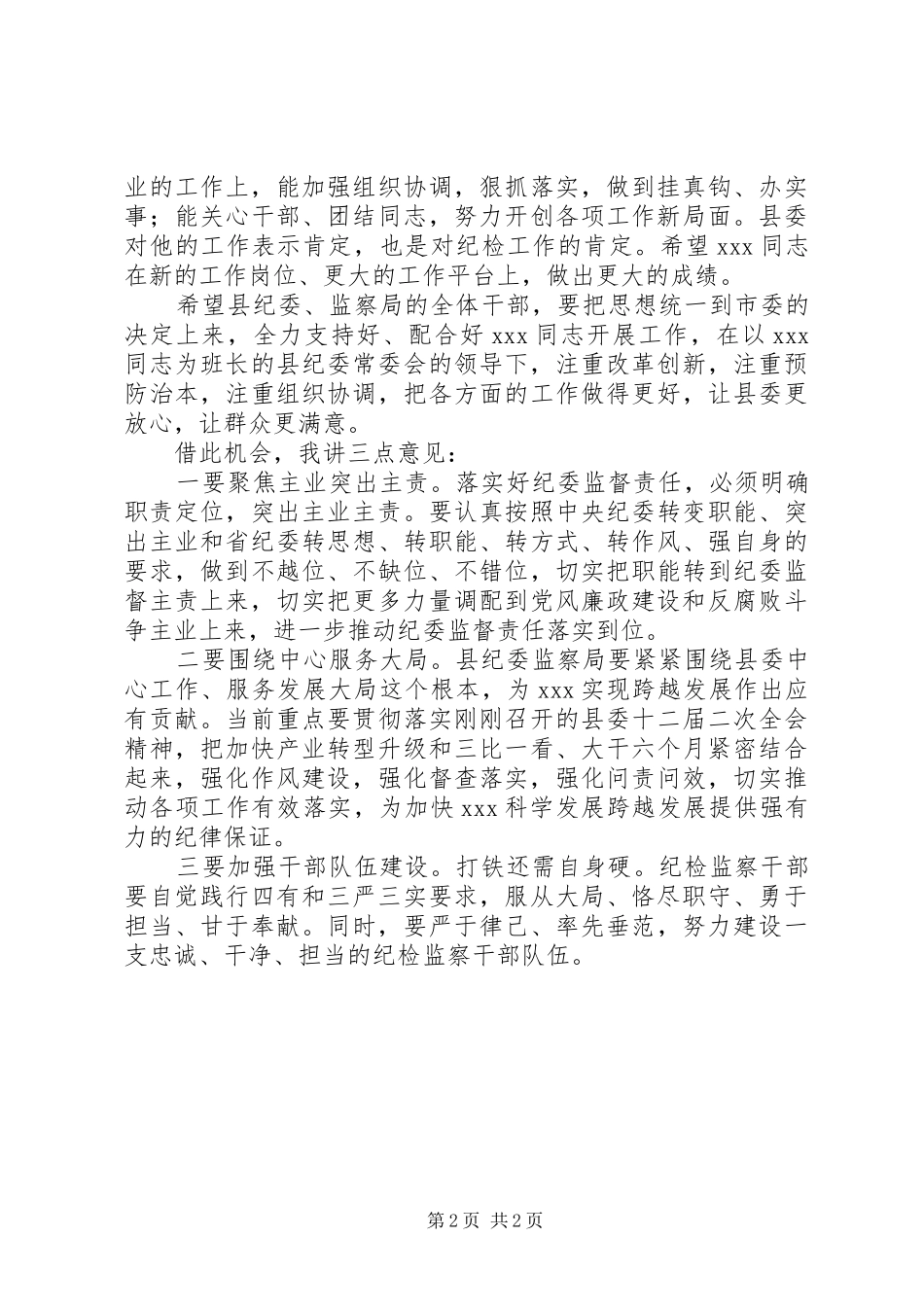 业的工作上，能加强组织协调，狠抓落实，做到挂真钩、办实事；能关心干部、团结同志，努力开创各项工作新局面。县委对他的工作表示肯定，也是对纪检工作的肯定。希望 xxx 同志在新的工作岗位、更大的工作平台上，做出更大的成绩。

希望县纪委、监察局的全体干部，要把思想统一到市委的决定上来，全力支持好、配合好 xxx 同志开展工作，在以 xxx 同志为班长的县纪委常委会的领导下，注重改革创新，注重预防治本，注重组织协调，把各方面的工作做得更好，让县委更放心，让群众更满意。

借此机会，我讲三点意见：

一要聚焦主业突出主责。落实好纪委监督责任，必须明确职责定位，突出主业主责。要认真按照中央纪委转变职能、突出主业和省纪委转思想、转职能、转方式、转作风、强自身的要求，做到不越位、不缺位、不错位，切实把职能转到纪委监督主责上来，切实把更多力量调配到党风廉政建设和反腐败斗争主业上来，进一步推动纪委监督责任落实到位。

二要围绕中心服务大局。县纪委监察局要紧紧围绕县委中心工作、服务发展大局这个根本，为 xxx 实现跨越发展作出应有贡献。当前重点要贯彻落实刚刚召开的县委十二届二次全会精神，把加快产业转型升级和三比一看、大干六个月紧密结合起来，强化作风建设，强化督查落实，强化问责问效，切实推动各项工作有效落实，为加快 xxx 科学发展跨越发展提供强有力的纪律保证。

三要加强干部队伍建设。打铁还需自身硬。纪检监察干部要自觉践行四有和三严三实要求，服从大局、恪尽职守、勇于担当、甘于奉献。同时，要严于律己、率先垂范，努力建设一支忠诚、干净、担当的纪检监察干部队伍。

第 2 页 共 2 页